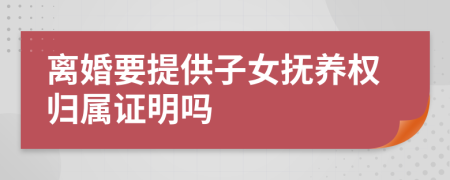 离婚要提供子女抚养权归属证明吗